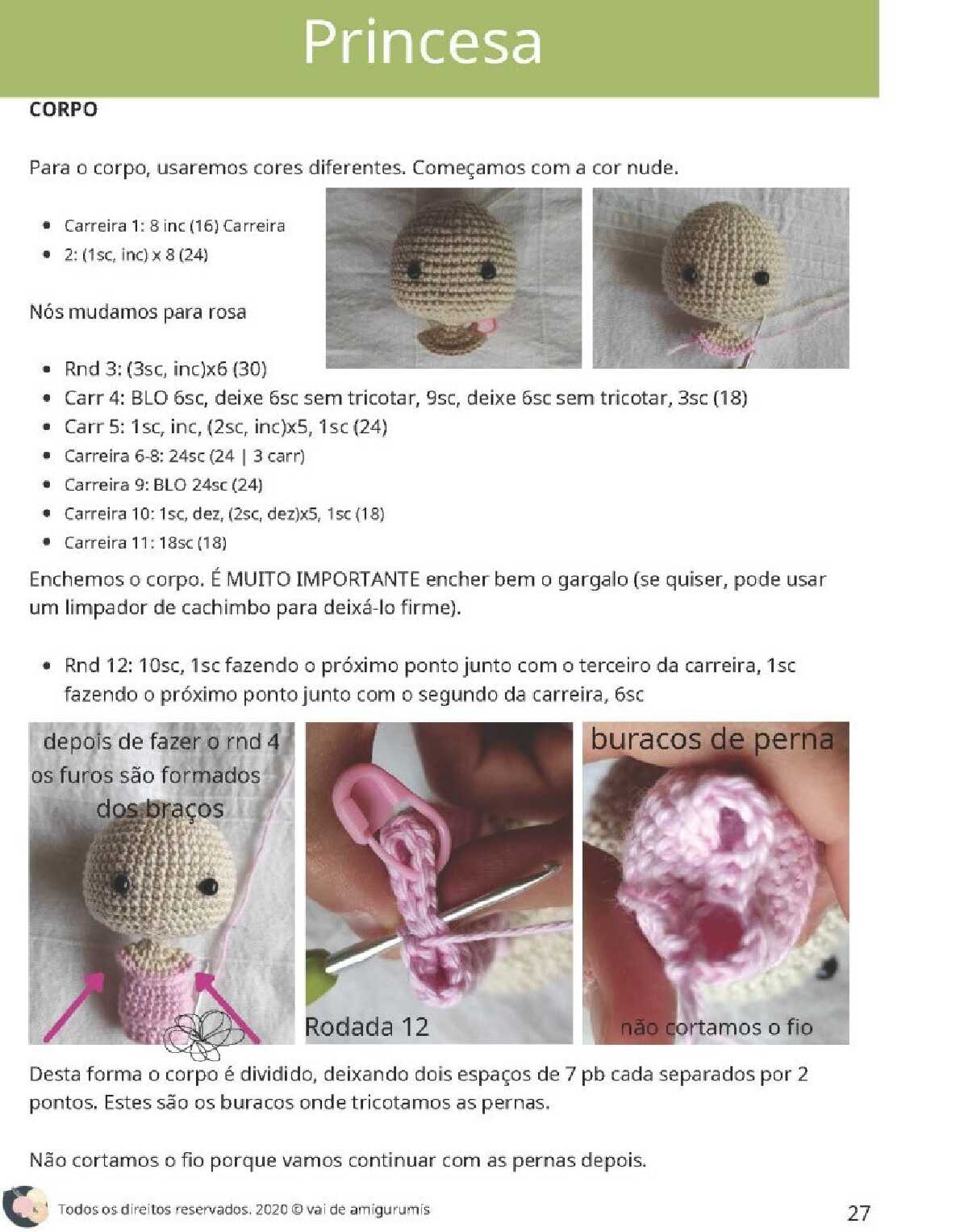 Princesa

CORPO

Para o corpo, usaremos cores diferentes. Começamos com a cor nude.

- Carreira 1: 8 inc (16) Carreira
- 2: (1sc, inc) x 8 (24)

Nós mudamos para rosa

- Rnd 3: (3sc, inc)x6 (30)
- Carr 4: BLO 6sc, deixe 6sc sem tricotar, 9sc, deixe 6sc sem tricotar, 3sc (18)
- Carr 5: 1sc, inc, (2sc, inc)x5, 1sc (24)
- Carreira 6-8: 24sc (24 | 3 carr)
- Carreira 9: BLO 24sc (24)
- Carreira 10: 1sc, dez, (2sc, dez)x5, 1sc (18)
- Carreira 11: 18sc (18)

Enchemos o corpo. É MUITO IMPORTANTE encher bem o gargalo (se quiser, pode usar um limpador de cachimbo para deixá-lo firme).

- Rnd 12: 10sc, 1sc fazendo o próximo ponto junto com o terceiro da carreira, 1sc fazendo o próximo ponto junto com o segundo da carreira, 6sc

depois de fazer o rnd 4 os furos são formados dos braços

Rodada 12

buracos de perna

não cortamos o fio

Desta forma o corpo é dividido, deixando dois espaços de 7 pb cada separados por 2 pontos. Estes são os buracos onde tricotamos as pernas.

Não cortamos o fio porque vamos continuar com as pernas depois.

Todos os direitos reservados. 2020 © vai de amigurumis

27